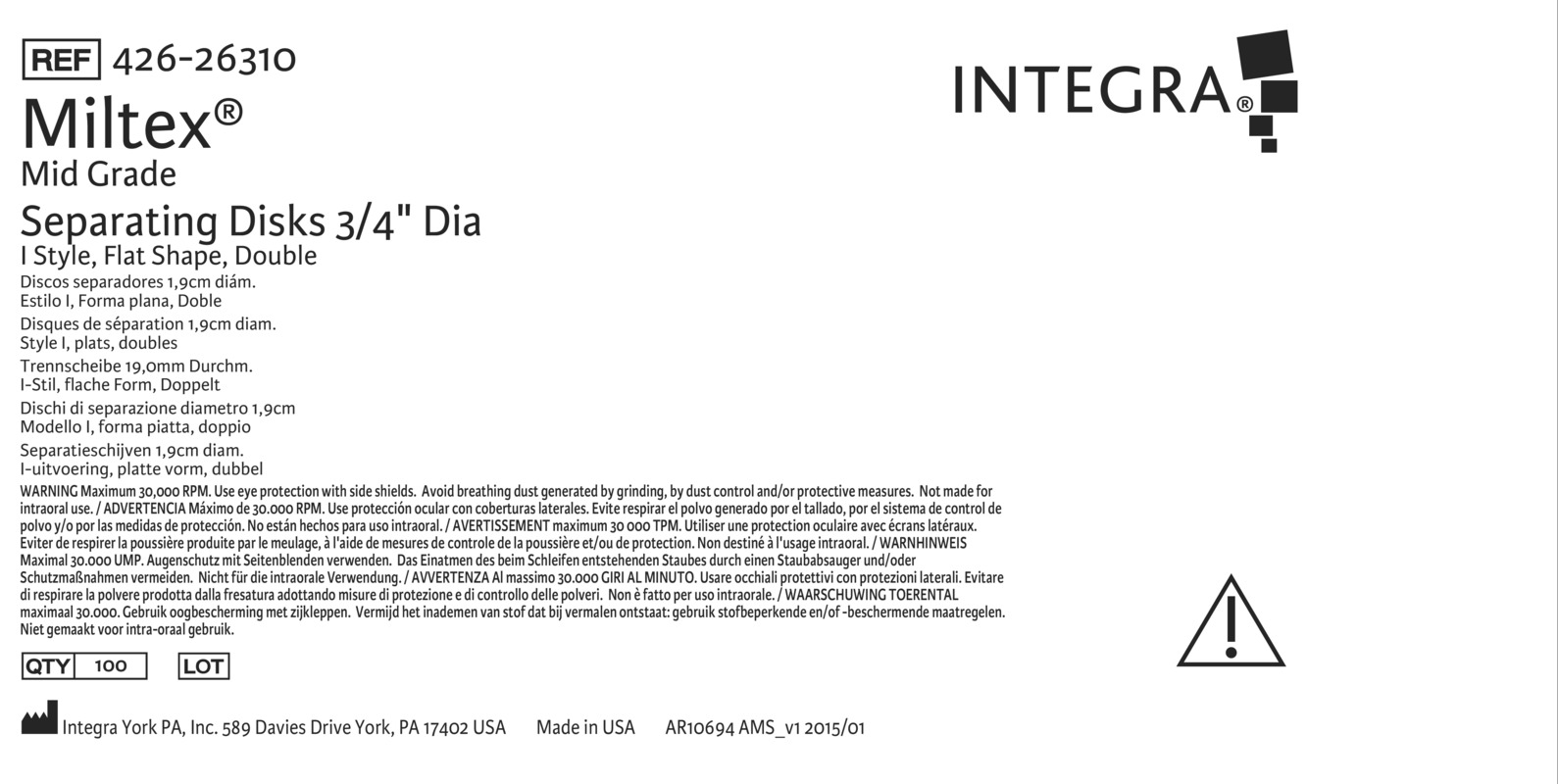 REF 426-26310

INTEGRA®

Miltex®

Mid Grade

Separating Disks 3/4" Dia

I Style, Flat Shape, Double

Discos separadores 1,9cm diám.
Estilo I, Forma plana, Doble

Disques de séparation 1,9cm diam.
Style I, plats, doubles

Trennscheibe 19,0mm Durchm.
I-Stil, flache Form, Doppelt

Dischi di separazione diametro 1,9cm
Modello I, forma piatta, doppio

Separatieschijven 1,9cm diam.
I-uitvoering, platte vorm, dubbel

WARNING Maximum 30,000 RPM. Use eye protection with side shields. Avoid breathing dust generated by grinding, by dust control and/or protective measures. Not made for intraoral use. / ADVERTENCIA Máximo de 30.000 RPM. Use protección ocular con coberturas laterales. Evite respirar el polvo generado por el tallado, por el sistema de control de polvo y/o por las medidas de protección. No están hechos para uso intraoral. / AVERTISSEMENT maximum 30 000 TPM. Utiliser une protection oculaire avec écrans latéraux. Eviter de respirer la poussière produite par le meulage, à l'aide de mesures de controle de la poussière et/ou de protection. Non destiné à l'usage intraoral. / WARNHINWEIS Maximal 30.000 UMP. Augenschutz mit Seitenblenden verwenden. Das Einatmen des beim Schleifen entstehenden Staubes durch einen Staubabsauger und/oder Schutzmaßnahmen vermeiden. Nicht für die intraorale Verwendung. / AVVERTENZA Al massimo 30.000 GIRI AL MINUTO. Usare occhiali protettivi con protezioni laterali. Evitare di respirare la polvere prodotta dalla fresatura adottando misure di protezione e di controllo delle polveri. Non è fatto per uso intraorale. / WAARSCHUWING TOERENTAL maximaal 30.000. Gebruik oogbescherming met zijkleppen. Vermijd het inademen van stof dat bij vermalen ontstaat: gebruik stofbeperkende en/of -beschermende maatregelen. Niet gemaakt voor intra-oraal gebruik.

QTY 100 LOT

Integra York PA, Inc. 589 Davies Drive York, PA 17402 USA Made in USA AR10694 AMS_v1 2015/01